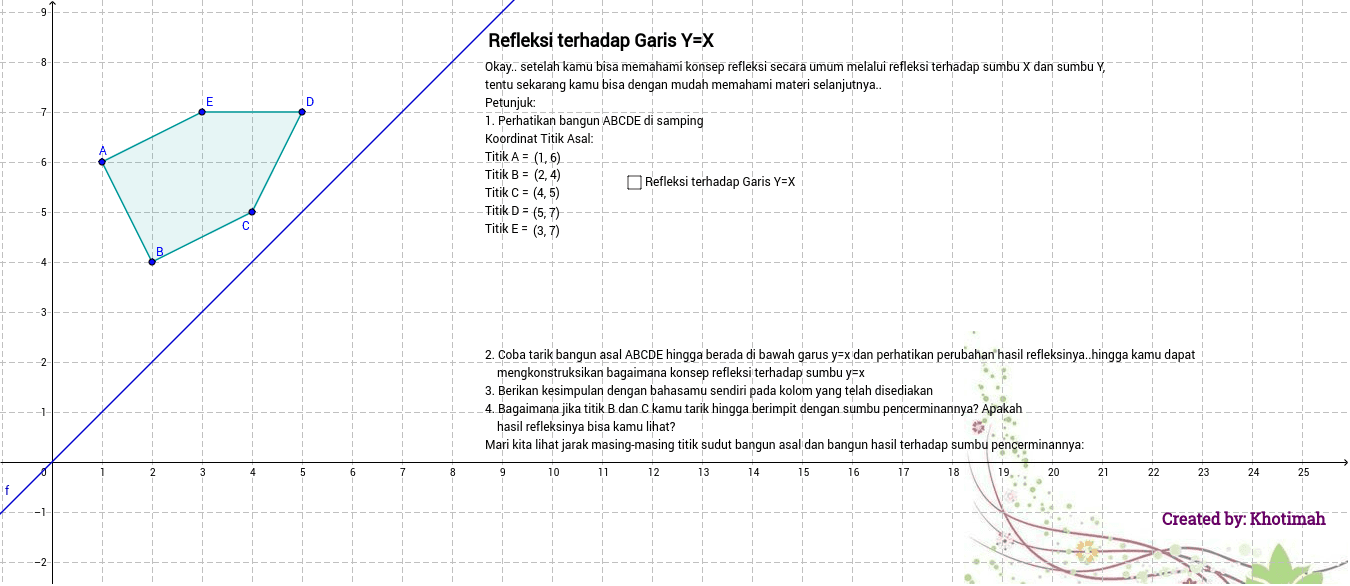 Refleksi terhadap Garis Y=X

Okay.. setelah kamu bisa memahami konsep refleksi secara umum melalui refleksi terhadap sumbu X dan sumbu Y, tentu sekarang kamu bisa dengan mudah memahami materi selanjutnya..
Petunjuk:
1. Perhatikan bangun ABCDE di samping
Koordinat Titik Asal:
Titik A = (1, 6)
Titik B = (2, 4)
Titik C = (4, 5)
Titik D = (5, 7)
Titik E = (3, 7)

Refleksi terhadap Garis Y=X

2. Coba tarik bangun asal ABCDE hingga berada di bawah garus y=x dan perhatikan perubahan hasil refleksinya..hingga kamu dapat mengkonstruksikan bagaimana konsep refleksi terhadap sumbu y=x
3. Berikan kesimpulan dengan bahasamu sendiri pada kolom yang telah disediakan
4. Bagaimana jika titik B dan C kamu tarik hingga berimpit dengan sumbu pencerminannya? Apakah hasil refleksinya bisa kamu lihat?
Mari kita lihat jarak masing-masing titik sudut bangun asal dan bangun hasil terhadap sumbu pencerminannya:

Created by: Khotimah

A B C D E f
9 8 7 6 5 4 3 2 1 0 −1 −2
1 2 3 4 5 6 7 8 9 10 11 12 13 14 15 16 17 18 19 20 21 22 23 24 25